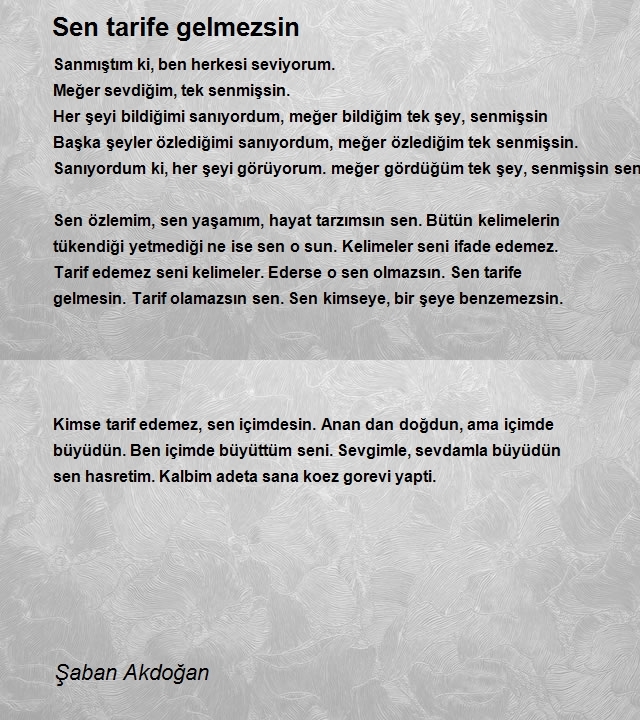 Sen tarife gelmezsin

Sanmıştım ki, ben herkesi seviyorum.
Meğer sevdiğim, tek senmişsin.
Her şeyi bildiğimi sanıyordum, meğer bildiğim tek şey, senmişsin
Başka şeyler özlediğimi sanıyordum, meğer özlediğim tek senmişsin.
Sanıyordum ki, her şeyi görüyorum. meğer gördüğüm tek şey, senmişsin sen

Sen özlemim, sen yaşamım, hayat tarzımsın sen. Bütün kelimelerin tükendiği yetmediği ne ise sen o sun. Kelimeler seni ifade edemez. Tarif edemez seni kelimeler. Ederse o sen olmazsın. Sen tarife gelmesin. Tarif olamazsın sen. Sen kimseye, bir şeye benzemezsin.

Kimse tarif edemez, sen içimdesin. Anan dan doğdun, ama içimde büyüdün. Ben içimde büyüttüm seni. Sevgimle, sevdamla büyüdün sen hasretim. Kalbim adeta sana koez gorevi yapti.

Şaban Akdoğan